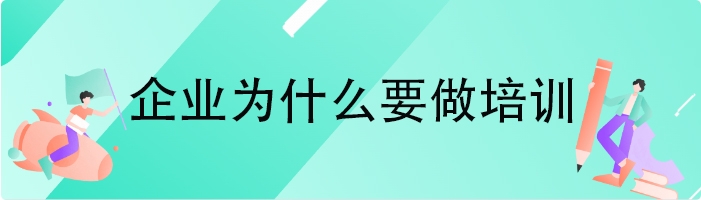 企业为什么要做培训